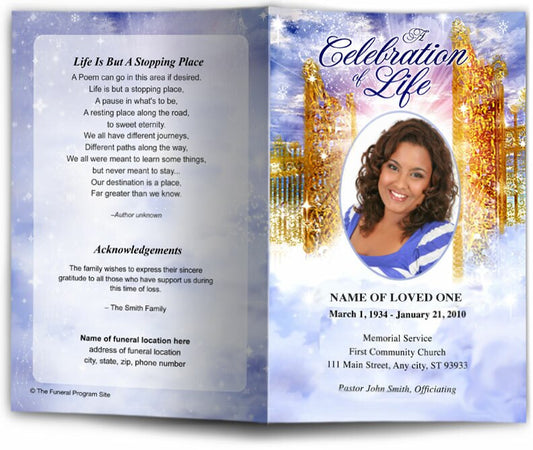 Life Is But A Stopping Place

A Poem can go in this area if desired.
Life is but a stopping place,
A pause in what's to be,
A resting place along the road,
to sweet eternity.
We all have different journeys,
Different paths along the way,
We all were meant to learn some things,
but never meant to stay...
Our destination is a place,
Far greater than we know.

–Author unknown

Acknowledgements

The family wishes to express their sincere gratitude to all those who have support us during this time of loss.

– The Smith Family

Name of funeral location here
address of funeral location
city, state, zip, phone number

© The Funeral Program Site

A Celebration of Life

NAME OF LOVED ONE
March 1, 1934 - January 21, 2010

Memorial Service
First Community Church
111 Main Street, Any city, ST 93933

Pastor John Smith, Officiating